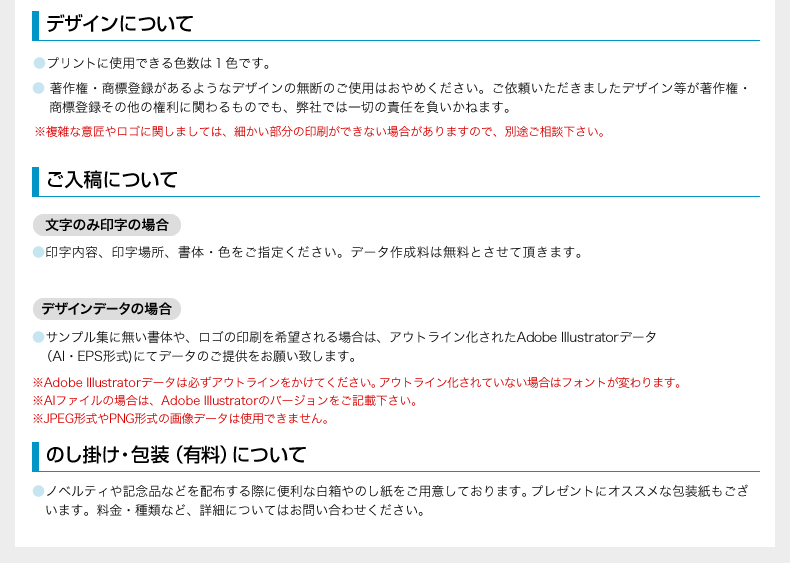 デザインについて

プリントに使用できる色数は１色です。

著作権・商標登録があるようなデザインの無断のご使用はおやめください。ご依頼いただきましたデザイン等が著作権・商標登録その他の権利に関わるものでも、弊社では一切の責任を負いかねます。

※複雑な意匠やロゴに関しましては、細かい部分の印刷ができない場合がありますので、別途ご相談下さい。

ご入稿について

文字のみ印字の場合

印字内容、印字場所、書体・色をご指定ください。データ作成料は無料とさせて頂きます。

デザインデータの場合

サンプル集に無い書体や、ロゴの印刷を希望される場合は、アウトライン化されたAdobe Illustratorデータ（AI・EPS形式）にてデータのご提供をお願い致します。

※Adobe Illustratorデータは必ずアウトラインをかけてください。アウトライン化されていない場合はフォントが変わります。
※AIファイルの場合は、Adobe Illustratorのバージョンをご記載下さい。
※JPEG形式やPNG形式の画像データは使用できません。

のし掛け・包装（有料）について

ノベルティや記念品などを配布する際に便利な白箱やのし紙をご用意しております。プレゼントにオススメな包装紙もございます。料金・種類など、詳細についてはお問い合わせください。